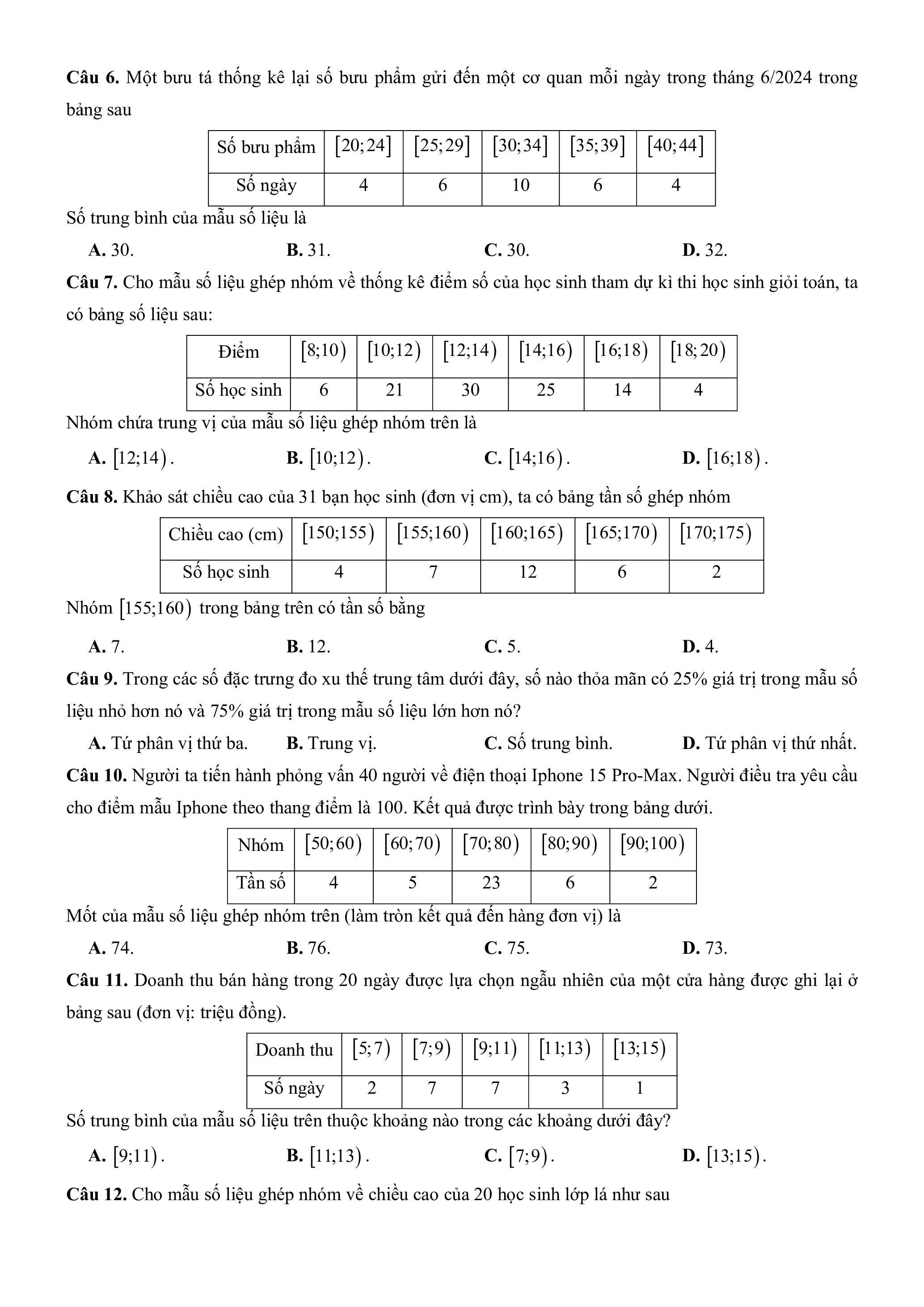 **Câu 6.** Một bưu tá thống kê lại số bưu phẩm gửi đến một cơ quan mỗi ngày trong tháng 6/2024 trong bảng sau

| Số bưu phẩm | $[20;24]$ | $[25;29]$ | $[30;34]$ | $[35;39]$ | $[40;44]$ |
|---|---|---|---|---|---|
| Số ngày | 4 | 6 | 10 | 6 | 4 |

Số trung bình của mẫu số liệu là

**A.** 30. **B.** 31. **C.** 30. **D.** 32.

**Câu 7.** Cho mẫu số liệu ghép nhóm về thống kê điểm số của học sinh tham dự kì thi học sinh giỏi toán, ta có bảng số liệu sau:

| Điểm | $[8;10)$ | $[10;12)$ | $[12;14)$ | $[14;16)$ | $[16;18)$ | $[18;20)$ |
|---|---|---|---|---|---|---|
| Số học sinh | 6 | 21 | 30 | 25 | 14 | 4 |

Nhóm chứa trung vị của mẫu số liệu ghép nhóm trên là

**A.** $[12;14)$. **B.** $[10;12)$. **C.** $[14;16)$. **D.** $[16;18)$.

**Câu 8.** Khảo sát chiều cao của 31 bạn học sinh (đơn vị cm), ta có bảng tần số ghép nhóm

| Chiều cao (cm) | $[150;155)$ | $[155;160)$ | $[160;165)$ | $[165;170)$ | $[170;175)$ |
|---|---|---|---|---|---|
| Số học sinh | 4 | 7 | 12 | 6 | 2 |

Nhóm $[155;160)$ trong bảng trên có tần số bằng

**A.** 7. **B.** 12. **C.** 5. **D.** 4.

**Câu 9.** Trong các số đặc trưng đo xu thế trung tâm dưới đây, số nào thỏa mãn có 25% giá trị trong mẫu số liệu nhỏ hơn nó và 75% giá trị trong mẫu số liệu lớn hơn nó?

**A.** Tứ phân vị thứ ba. **B.** Trung vị. **C.** Số trung bình. **D.** Tứ phân vị thứ nhất.

**Câu 10.** Người ta tiến hành phỏng vấn 40 người về điện thoại Iphone 15 Pro-Max. Người điều tra yêu cầu cho điểm mẫu Iphone theo thang điểm là 100. Kết quả được trình bày trong bảng dưới.

| Nhóm | $[50;60)$ | $[60;70)$ | $[70;80)$ | $[80;90)$ | $[90;100)$ |
|---|---|---|---|---|---|
| Tần số | 4 | 5 | 23 | 6 | 2 |

Mốt của mẫu số liệu ghép nhóm trên (làm tròn kết quả đến hàng đơn vị) là

**A.** 74. **B.** 76. **C.** 75. **D.** 73.

**Câu 11.** Doanh thu bán hàng trong 20 ngày được lựa chọn ngẫu nhiên của một cửa hàng được ghi lại ở bảng sau (đơn vị: triệu đồng).

| Doanh thu | $[5;7)$ | $[7;9)$ | $[9;11)$ | $[11;13)$ | $[13;15)$ |
|---|---|---|---|---|---|
| Số ngày | 2 | 7 | 7 | 3 | 1 |

Số trung bình của mẫu số liệu trên thuộc khoảng nào trong các khoảng dưới đây?

**A.** $[9;11)$. **B.** $[11;13)$. **C.** $[7;9)$. **D.** $[13;15)$.

**Câu 12.** Cho mẫu số liệu ghép nhóm về chiều cao của 20 học sinh lớp lá như sau